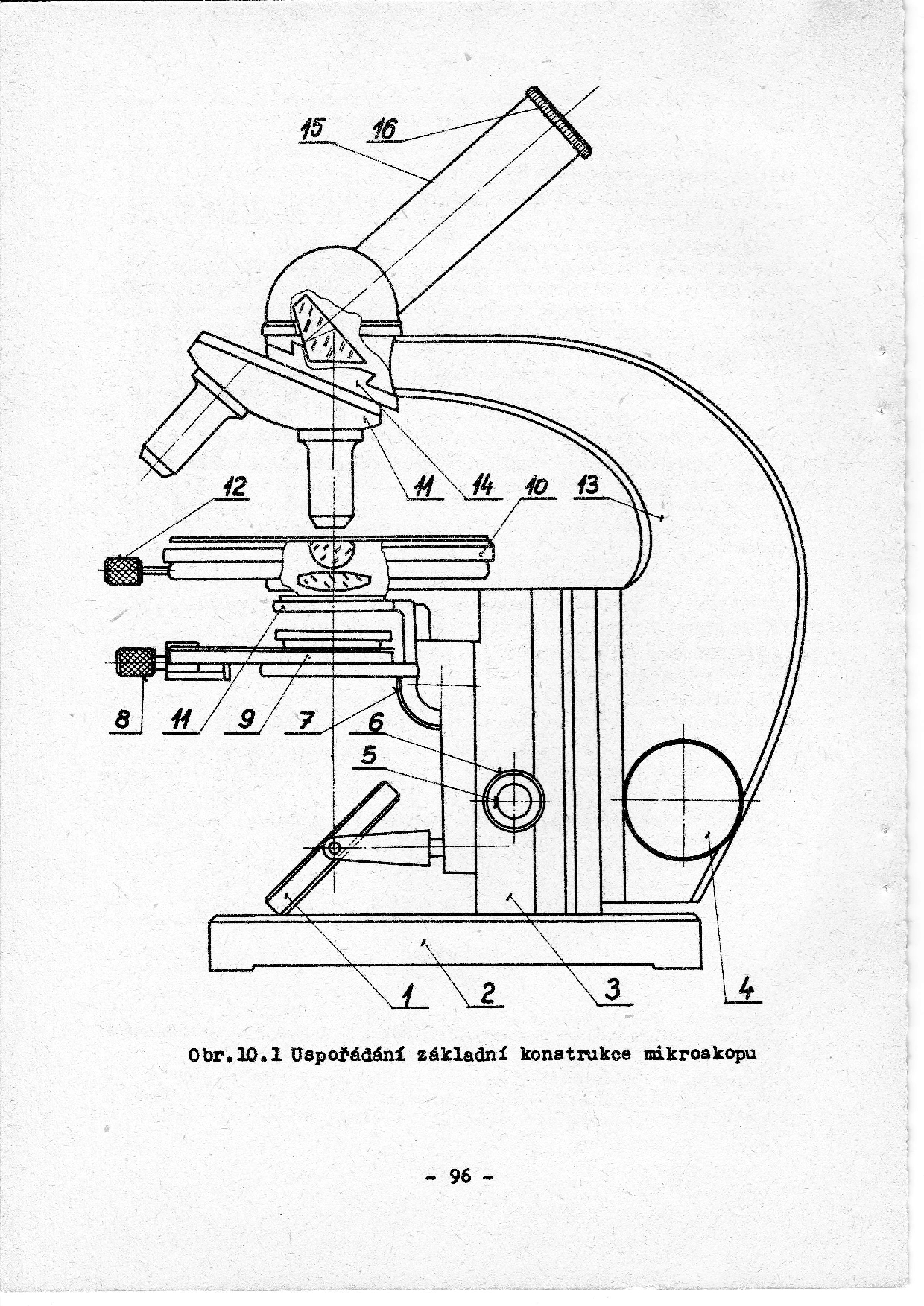 15 16

12 11 14 10 13

8 11 9 7 6

5

1 2 3 4

Obr.10.1 Uspořádání základní konstrukce mikroskopu

- 96 -